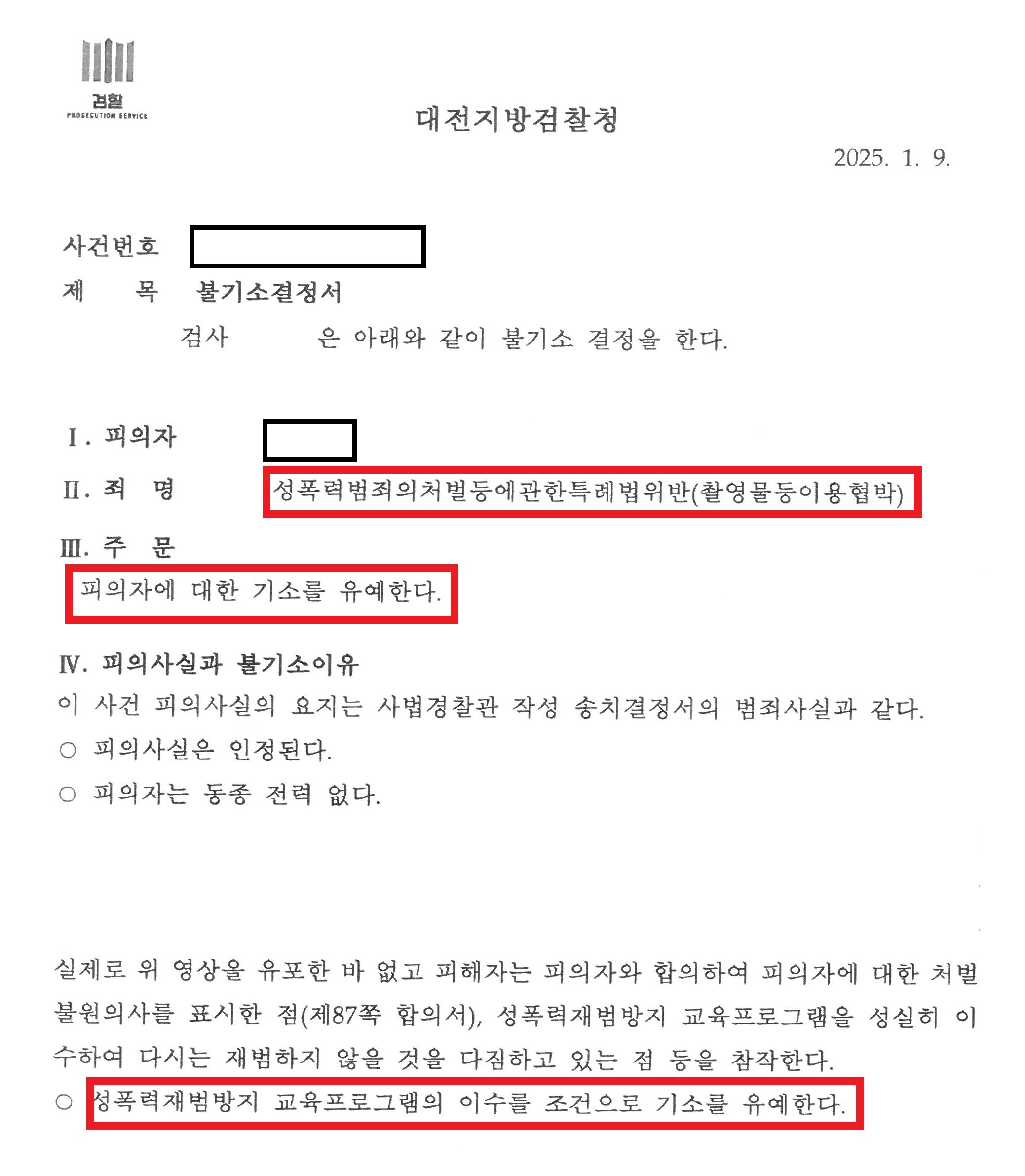 검찰
PROSECUTION SERVICE

대전지방검찰청

2025. 1. 9.

사건번호

제 목 불기소결정서

검사 은 아래와 같이 불기소 결정을 한다.

I. 피의자

II. 죄 명 성폭력범죄의처벌등에관한특례법위반(촬영물등이용협박)

III. 주 문

피의자에 대한 기소를 유예한다.

IV. 피의사실과 불기소이유

이 사건 피의사실의 요지는 사법경찰관 작성 송치결정서의 범죄사실과 같다.

○ 피의사실은 인정된다.

○ 피의자는 동종 전력 없다.

실제로 위 영상을 유포한 바 없고 피해자는 피의자와 합의하여 피의자에 대한 처벌불원의사를 표시한 점(제87쪽 합의서), 성폭력재범방지 교육프로그램을 성실히 이수하여 다시는 재범하지 않을 것을 다짐하고 있는 점 등을 참작한다.

○ 성폭력재범방지 교육프로그램의 이수를 조건으로 기소를 유예한다.